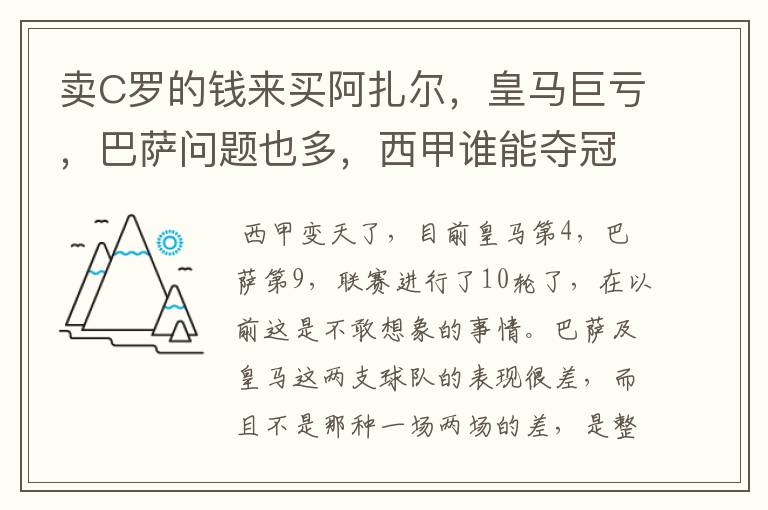 卖C罗的钱来买阿扎尔，皇马巨亏，巴萨问题也多，西甲谁能夺冠

西甲变天了，目前皇马第4，巴萨第9，联赛进行了10轮了，在以前这是不敢想象的事情。巴萨及皇马这两支球队的表现很差，而且不是那种一场两场的差，是整